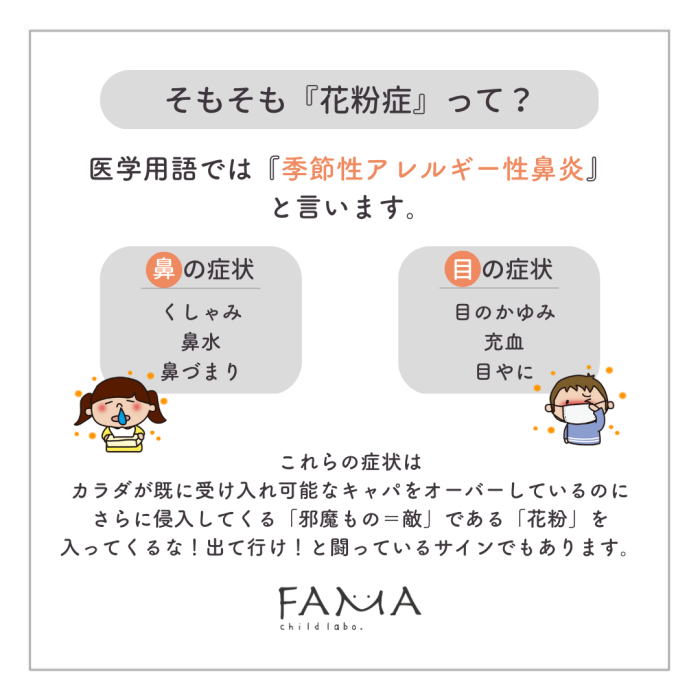 そもそも『花粉症』って？

医学用語では『季節性アレルギー性鼻炎』と言います。

鼻の症状

くしゃみ
鼻水
鼻づまり

目の症状

目のかゆみ
充血
目やに

これらの症状は
カラダが既に受け入れ可能なキャパをオーバーしているのに
さらに侵入してくる「邪魔もの＝敵」である「花粉」を
入ってくるな！出て行け！と闘っているサインでもあります。

FAMA
child labo.